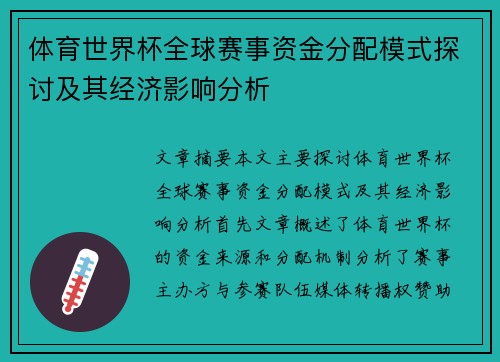 体育世界杯全球赛事资金分配模式探讨及其经济影响分析

文章摘要本文主要探讨体育世界杯全球赛事资金分配模式及其经济影响分析首先文章概述了体育世界杯的资金来源和分配机制分析了赛事主办方与参赛队伍媒体转播权赞助